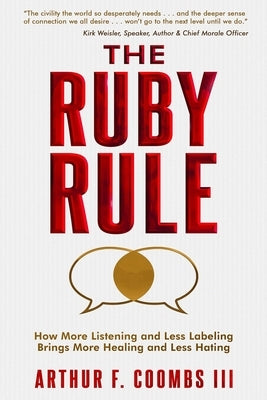 "The civility the world so desperately needs . . . and the deeper sense of connection we all desire . . . won't go to the next level until we do."
Kirk Weisler, Speaker, Author & Chief Morale Officer

THE
RUBY
RULE

How More Listening and Less Labeling
Brings More Healing and Less Hating

ARTHUR F. COOMBS III